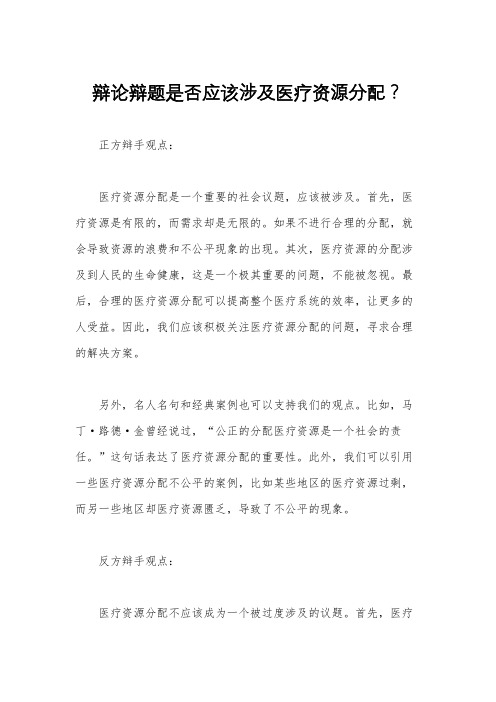 辩论辩题是否应该涉及医疗资源分配？

正方辩手观点：

医疗资源分配是一个重要的社会议题，应该被涉及。首先，医疗资源是有限的，而需求却是无限的。如果不进行合理的分配，就会导致资源的浪费和不公平现象的出现。其次，医疗资源的分配涉及到人民的生命健康，这是一个极其重要的问题，不能被忽视。最后，合理的医疗资源分配可以提高整个医疗系统的效率，让更多的人受益。因此，我们应该积极关注医疗资源分配的问题，寻求合理的解决方案。

另外，名人名句和经典案例也可以支持我们的观点。比如，马丁·路德·金曾经说过，“公正的分配医疗资源是一个社会的责任。”这句话表达了医疗资源分配的重要性。此外，我们可以引用一些医疗资源分配不公平的案例，比如某些地区的医疗资源过剩，而另一些地区却医疗资源匮乏，导致了不公平的现象。

反方辩手观点：

医疗资源分配不应该成为一个被过度涉及的议题。首先，医疗